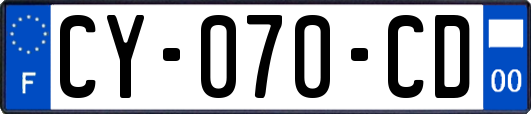 F

CY-070-CD

00